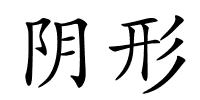 阴形